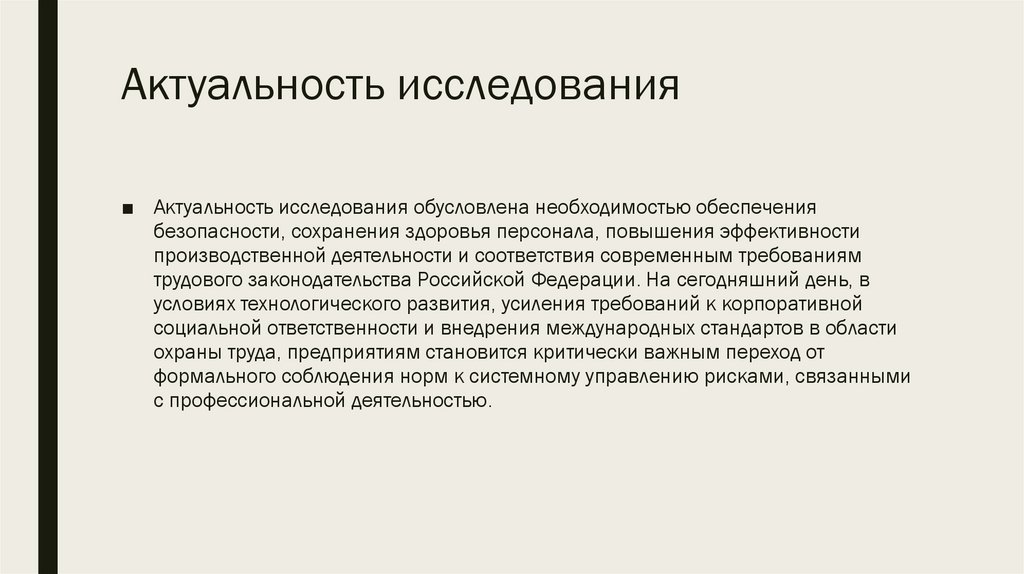 Актуальность исследования

■ Актуальность исследования обусловлена необходимостью обеспечения безопасности, сохранения здоровья персонала, повышения эффективности производственной деятельности и соответствия современным требованиям трудового законодательства Российской Федерации. На сегодняшний день, в условиях технологического развития, усиления требований к корпоративной социальной ответственности и внедрения международных стандартов в области охраны труда, предприятиям становится критически важным переход от формального соблюдения норм к системному управлению рисками, связанными с профессиональной деятельностью.